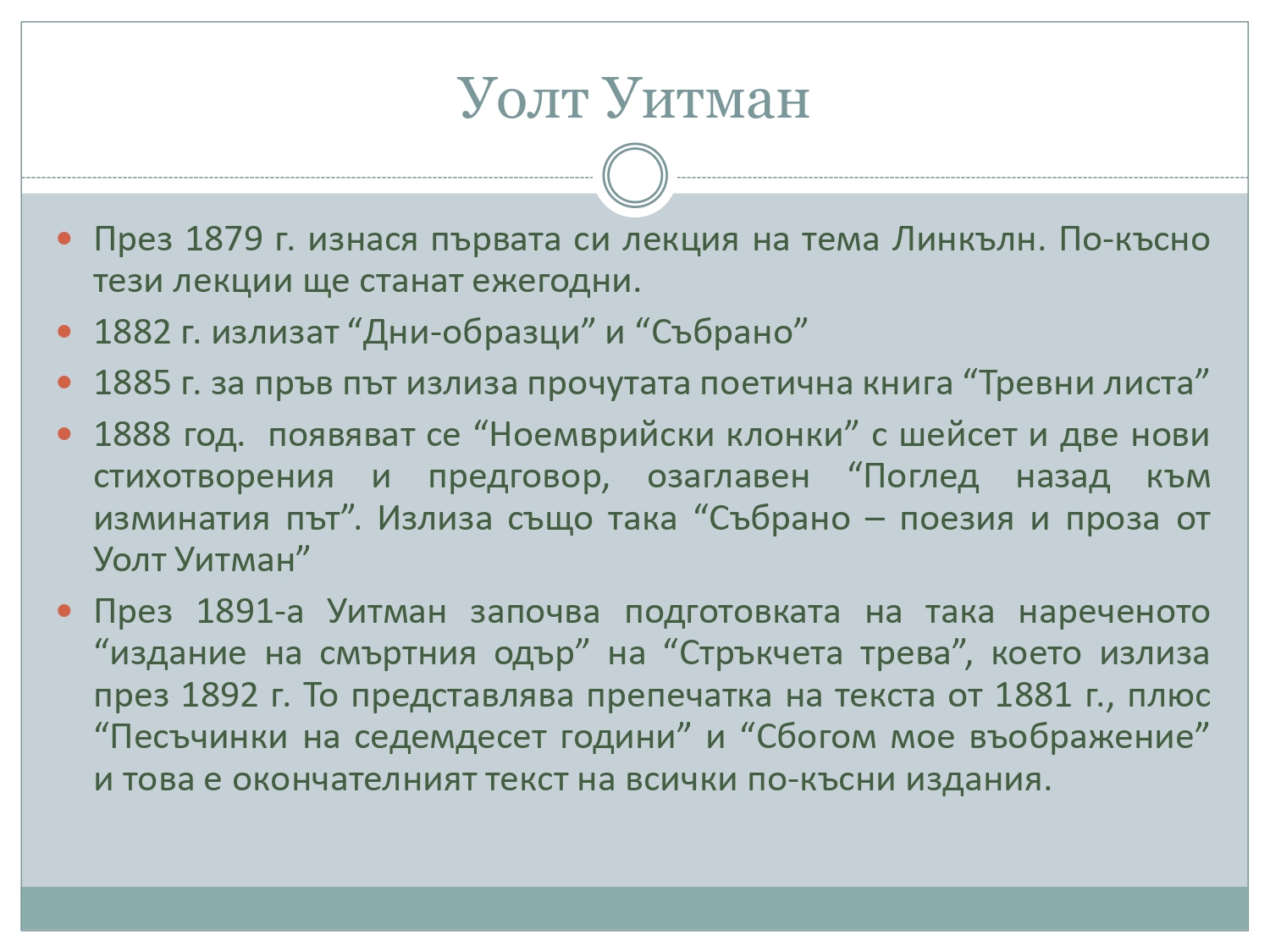 Уолт Уитман

През 1879 г. изнася първата си лекция на тема Линкълн. По-късно тези лекции ще станат ежегодни.

1882 г. излизат “Дни-образци” и “Събрано”

1885 г. за пръв път излиза прочутата поетична книга “Тревни листа”

1888 год. появяват се “Ноемврийски клонки” с шейсет и две нови стихотворения и предговор, озаглавен “Поглед назад към изминатия път”. Излиза също така “Събрано – поезия и проза от Уолт Уитман”

През 1891-а Уитман започва подготовката на така нареченото “издание на смъртния одър” на “Стръкчета трева”, което излиза през 1892 г. То представлява препечатка на текста от 1881 г., плюс “Песъчинки на седемдесет години” и “Сбогом мое въображение” и това е окончателният текст на всички по-късни издания.